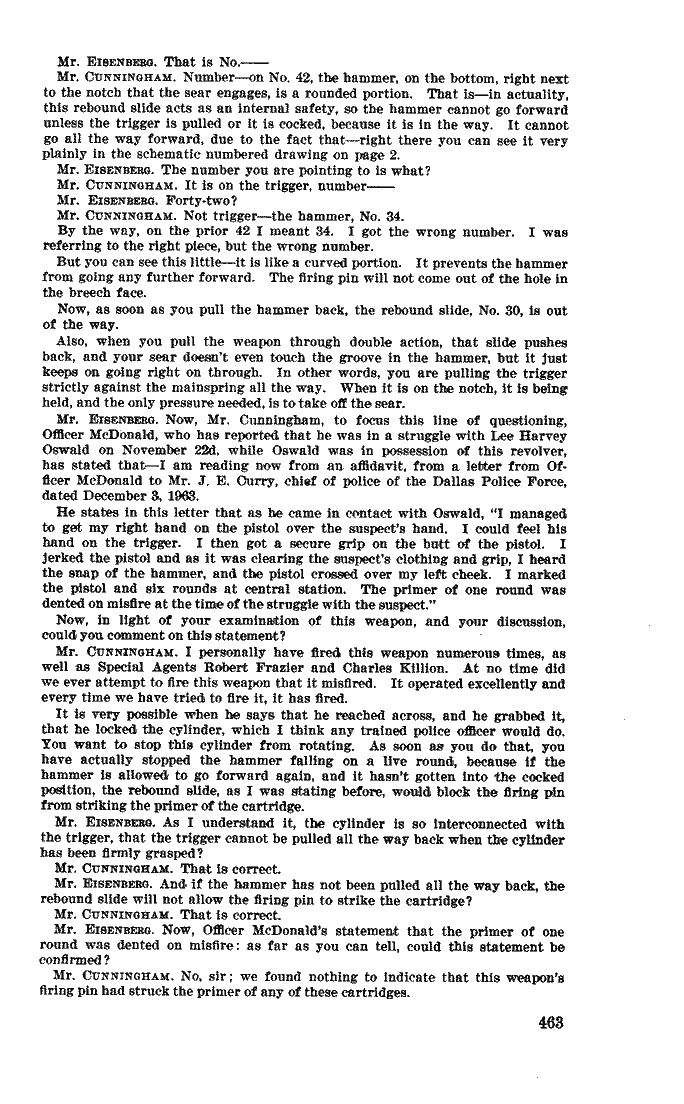 Mr. EISENBERG. That is No.——

Mr. CUNNINGHAM. Number—on No. 42, the hammer, on the bottom, right next to the notch that the sear engages, is a rounded portion. That is—in actuality, this rebound slide acts as an internal safety, so the hammer cannot go forward unless the trigger is pulled or it is cocked, because it is in the way. It cannot go all the way forward, due to the fact that—right there you can see it very plainly in the schematic numbered drawing on page 2.

Mr. EISENBERG. The number you are pointing to is what?

Mr. CUNNINGHAM. It is on the trigger, number——

Mr. EISENBERG. Forty-two?

Mr. CUNNINGHAM. Not trigger—the hammer, No. 34.

By the way, on the prior 42 I meant 34. I got the wrong number. I was referring to the right piece, but the wrong number.

But you can see this little—it is like a curved portion. It prevents the hammer from going any further forward. The firing pin will not come out of the hole in the breech face.

Now, as soon as you pull the hammer back, the rebound slide, No. 30, is out of the way.

Also, when you pull the weapon through double action, that slide pushes back, and your sear doesn't even touch the groove in the hammer, but it just keeps on going right on through. In other words, you are pulling the trigger strictly against the mainspring all the way. When it is on the notch, it is being held, and the only pressure needed, is to take off the sear.

Mr. EISENBERG. Now, Mr. Cunningham, to focus this line of questioning, Officer McDonald, who has reported that he was in a struggle with Lee Harvey Oswald on November 22d, while Oswald was in possession of this revolver, has stated that—I am reading now from an affidavit, from a letter from Officer McDonald to Mr. J. E. Curry, chief of police of the Dallas Police Force, dated December 3, 1963.

He states in this letter that as he came in contact with Oswald, "I managed to get my right hand on the pistol over the suspect's hand. I could feel his hand on the trigger. I then got a secure grip on the butt of the pistol. I jerked the pistol and as it was clearing the suspect's clothing and grip, I heard the snap of the hammer, and the pistol crossed over my left cheek. I marked the pistol and six rounds at central station. The primer of one round was dented on misfire at the time of the struggle with the suspect."

Now, in light of your examination of this weapon, and your discussion, could you comment on this statement?

Mr. CUNNINGHAM. I personally have fired this weapon numerous times, as well as Special Agents Robert Frazier and Charles Killion. At no time did we ever attempt to fire this weapon that it misfired. It operated excellently and every time we have tried to fire it, it has fired.

It is very possible when he says that he reached across, and he grabbed it, that he locked the cylinder, which I think any trained police officer would do. You want to stop this cylinder from rotating. As soon as you do that, you have actually stopped the hammer falling on a live round, because if the hammer is allowed to go forward again, and it hasn't gotten into the cocked position, the rebound slide, as I was stating before, would block the firing pin from striking the primer of the cartridge.

Mr. EISENBERG. As I understand it, the cylinder is so interconnected with the trigger, that the trigger cannot be pulled all the way back when the cylinder has been firmly grasped?

Mr. CUNNINGHAM. That is correct.

Mr. EISENBERG. And if the hammer has not been pulled all the way back, the rebound slide will not allow the firing pin to strike the cartridge?

Mr. CUNNINGHAM. That is correct.

Mr. EISENBERG. Now, Officer McDonald's statement that the primer of one round was dented on misfire: as far as you can tell, could this statement be confirmed?

Mr. CUNNINGHAM. No, sir; we found nothing to indicate that this weapon's firing pin had struck the primer of any of these cartridges.

463